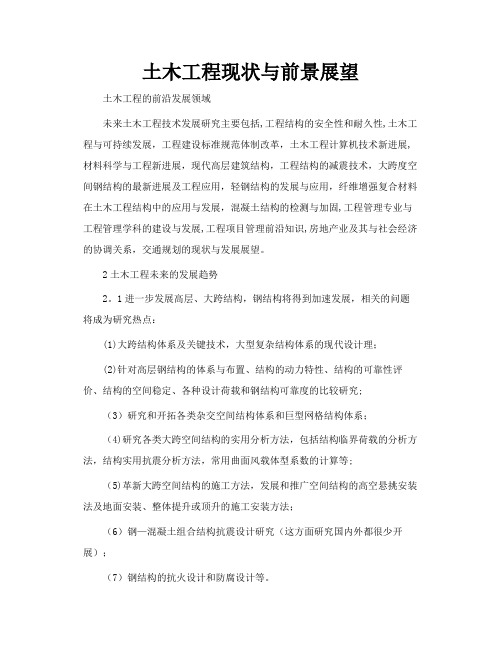 土木工程现状与前景展望

土木工程的前沿发展领域

未来土木工程技术发展研究主要包括,工程结构的安全性和耐久性,土木工程与可持续发展，工程建设标准规范体制改革，土木工程计算机技术新进展，材料科学与工程新进展，现代高层建筑结构，工程结构的减震技术，大跨度空间钢结构的最新进展及工程应用，轻钢结构的发展与应用，纤维增强复合材料在土木工程结构中的应用与发展，混凝土结构的检测与加固,工程管理专业与工程管理学科的建设与发展,工程项目管理前沿知识,房地产业及其与社会经济的协调关系，交通规划的现状与发展展望。

2土木工程未来的发展趋势

2．1进一步发展高层、大跨结构，钢结构将得到加速发展，相关的问题将成为研究热点：

(1)大跨结构体系及关键技术，大型复杂结构体系的现代设计理；

(2)针对高层钢结构的体系与布置、结构的动力特性、结构的可靠性评价、结构的空间稳定、各种设计荷载和钢结构可靠度的比较研究；

（3）研究和开拓各类杂交空间结构体系和巨型网格结构体系；

(4)研究各类大跨空间结构的实用分析方法，包括结构临界荷载的分析方法，结构实用抗震分析方法，常用曲面风载体型系数的计算等；

(5)革新大跨空间结构的施工方法，发展和推广空间结构的高空悬挑安装法及地面安装、整体提升或顶升的施工安装方法；

（6）钢—混凝土组合结构抗震设计研究（这方面研究国内外都很少开展）；

（7）钢结构的抗火设计和防腐设计等。